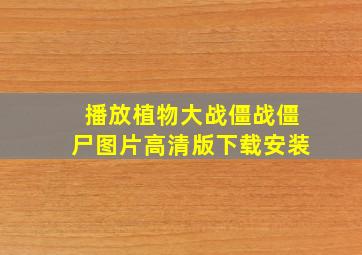 播放植物大战僵战僵尸图片高清版下载安装